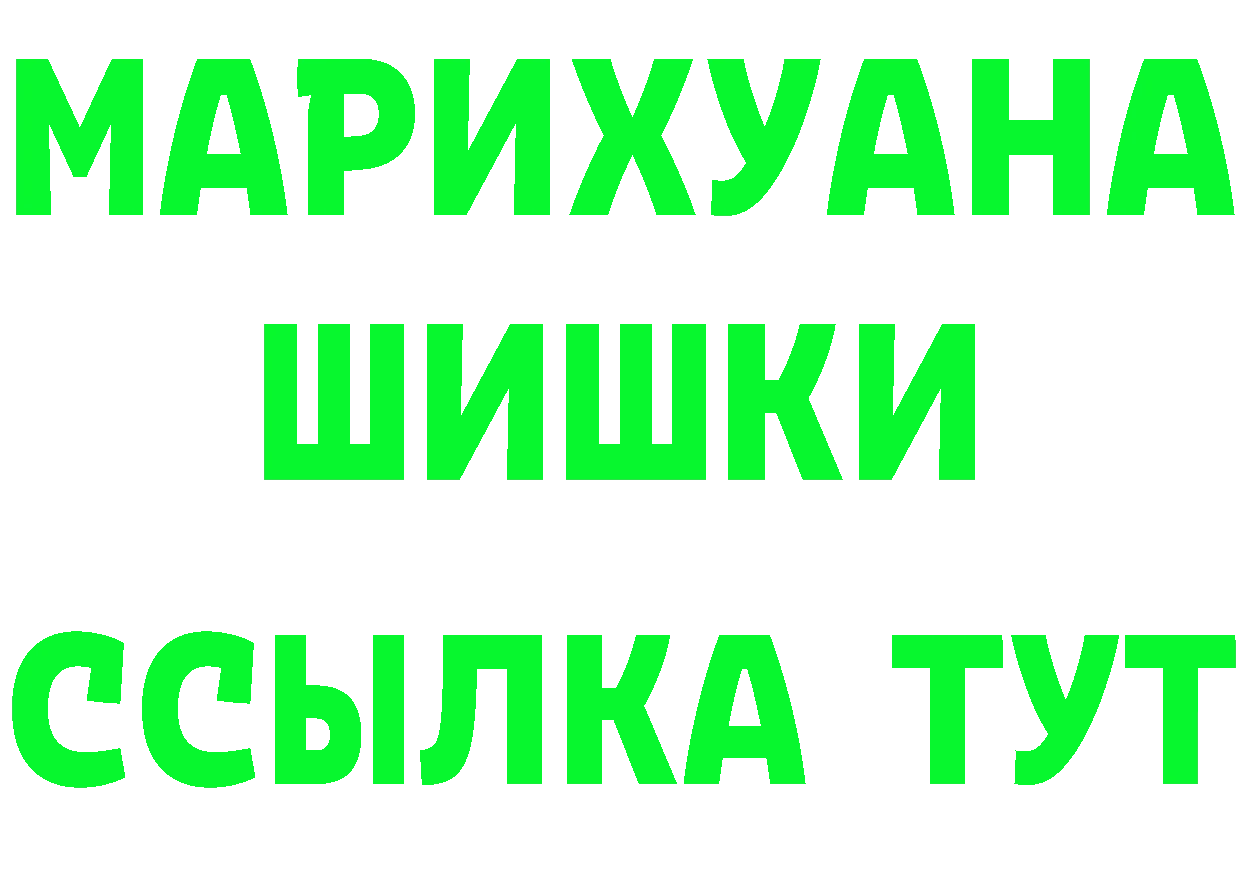 МАРИХУАНА
ШИШКИ
ССЫЛКА ТУТ